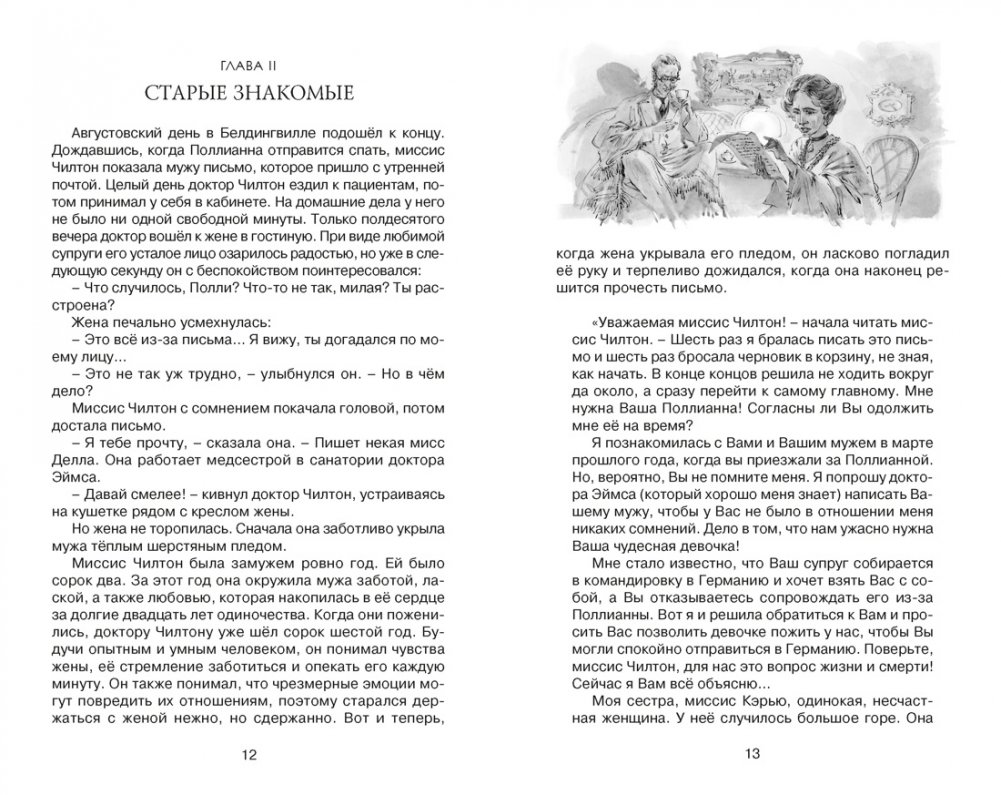 ГЛАВА II

СТАРЫЕ ЗНАКОМЫЕ

Августовский день в Белдингвилле подошёл к концу. Дождавшись, когда Поллианна отправится спать, миссис Чилтон показала мужу письмо, которое пришло с утренней почтой. Целый день доктор Чилтон ездил к пациентам, потом принимал у себя в кабинете. На домашние дела у него не было ни одной свободной минуты. Только полдесятого вечера доктор вошёл к жене в гостиную. При виде любимой супруги его усталое лицо озарилось радостью, но уже в следующую секунду он с беспокойством поинтересовался:

– Что случилось, Полли? Что-то не так, милая? Ты расстроена?

Жена печально усмехнулась:

– Это всё из-за письма... Я вижу, ты догадался по моему лицу...

– Это не так уж трудно, – улыбнулся он. – Но в чём дело?

Миссис Чилтон с сомнением покачала головой, потом достала письмо.

– Я тебе прочту, – сказала она. – Пишет некая мисс Делла. Она работает медсестрой в санатории доктора Эймса.

– Давай смелее! – кивнул доктор Чилтон, устраиваясь на кушетке рядом с креслом жены.

Но жена не торопилась. Сначала она заботливо укрыла мужа тёплым шерстяным пледом.

Миссис Чилтон была замужем ровно год. Ей было сорок два. За этот год она окружила мужа заботой, лаской, а также любовью, которая накопилась в её сердце за долгие двадцать лет одиночества. Когда они поженились, доктору Чилтону уже шёл сорок шестой год. Будучи опытным и умным человеком, он понимал чувства жены, её стремление заботиться и опекать его каждую минуту. Он также понимал, что чрезмерные эмоции могут повредить их отношениям, поэтому старался держаться с женой нежно, но сдержанно. Вот и теперь,

12

когда жена укрывала его пледом, он ласково погладил её руку и терпеливо дожидался, когда она наконец решится прочесть письмо.

«Уважаемая миссис Чилтон! – начала читать миссис Чилтон. – Шесть раз я бралась писать это письмо и шесть раз бросала черновик в корзину, не зная, как начать. В конце концов решила не ходить вокруг да около, а сразу перейти к самому главному. Мне нужна Ваша Поллианна! Согласны ли Вы одолжить мне её на время?

Я познакомилась с Вами и Вашим мужем в марте прошлого года, когда вы приезжали за Поллианной. Но, вероятно, Вы не помните меня. Я попрошу доктора Эймса (который хорошо меня знает) написать Вашему мужу, чтобы у Вас не было в отношении меня никаких сомнений. Дело в том, что нам ужасно нужна Ваша чудесная девочка!

Мне стало известно, что Ваш супруг собирается в командировку в Германию и хочет взять Вас с собой, а Вы отказываетесь сопровождать его из-за Поллианны. Вот я и решила обратиться к Вам и просить Вас позволить девочке пожить у нас, чтобы Вы могли спокойно отправиться в Германию. Поверьте, миссис Чилтон, для нас это вопрос жизни и смерти! Сейчас я Вам всё объясню...

Моя сестра, миссис Кэрью, одинокая, несчастная женщина. У неё случилось большое горе. Она

13